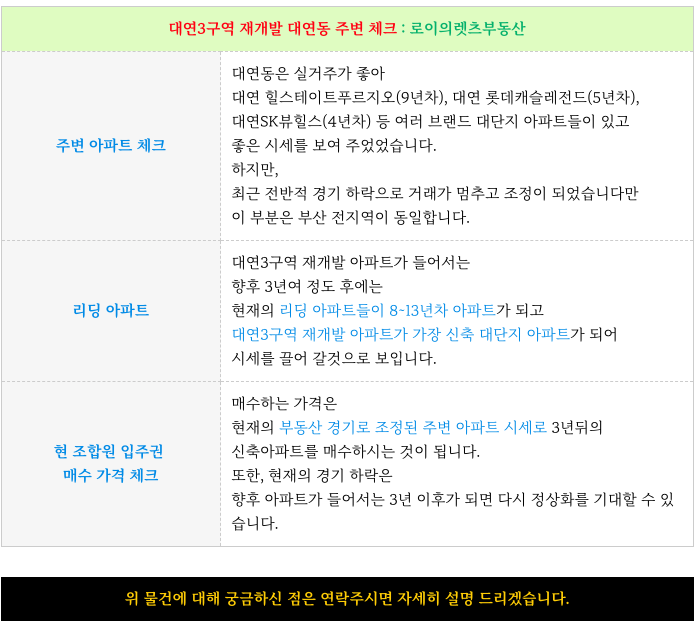 대연3구역 재개발 대연동 주변 체크 : 로이의렛츠부동산

주변 아파트 체크

대연동은 실거주가 좋아
대연 힐스테이트푸르지오(9년차), 대연 롯데캐슬레전드(5년차),
대연SK뷰힐스(4년차) 등 여러 브랜드 대단지 아파트들이 있고
좋은 시세를 보여 주었었습니다.
하지만,
최근 전반적 경기 하락으로 거래가 멈추고 조정이 되었습니다만
이 부분은 부산 전지역이 동일합니다.

리딩 아파트

대연3구역 재개발 아파트가 들어서는
향후 3년여 정도 후에는
현재의 리딩 아파트들이 8~13년차 아파트가 되고
대연3구역 재개발 아파트가 가장 신축 대단지 아파트가 되어
시세를 끌어 갈것으로 보입니다.

현 조합원 입주권
매수 가격 체크

매수하는 가격은
현재의 부동산 경기로 조정된 주변 아파트 시세로 3년뒤의
신축아파트를 매수하시는 것이 됩니다.
또한, 현재의 경기 하락은
향후 아파트가 들어서는 3년 이후가 되면 다시 정상화를 기대할 수 있습니다.

위 물건에 대해 궁금하신 점은 연락주시면 자세히 설명 드리겠습니다.